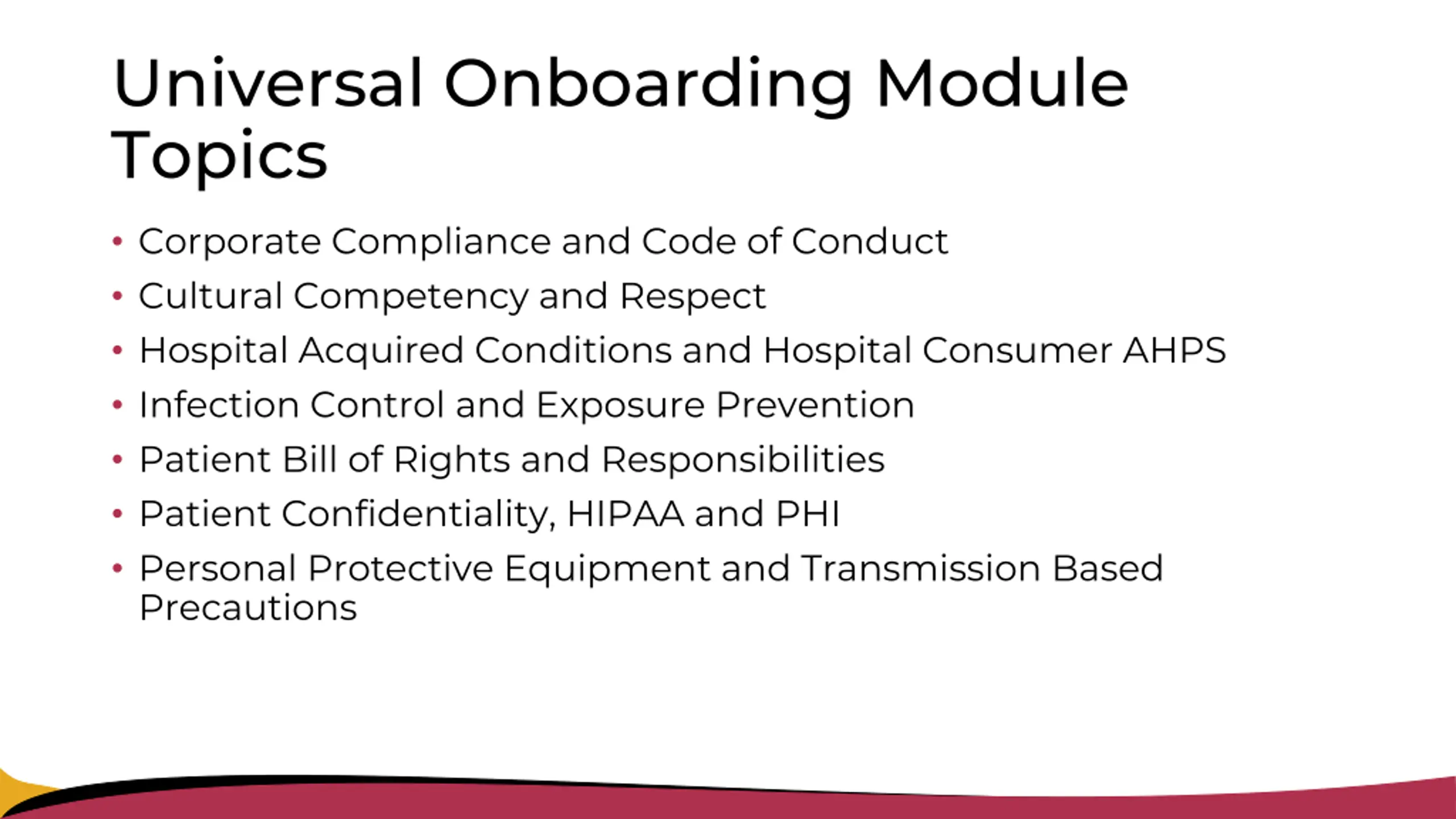 Universal Onboarding Module Topics

• Corporate Compliance and Code of Conduct
• Cultural Competency and Respect
• Hospital Acquired Conditions and Hospital Consumer AHPS
• Infection Control and Exposure Prevention
• Patient Bill of Rights and Responsibilities
• Patient Confidentiality, HIPAA and PHI
• Personal Protective Equipment and Transmission Based Precautions